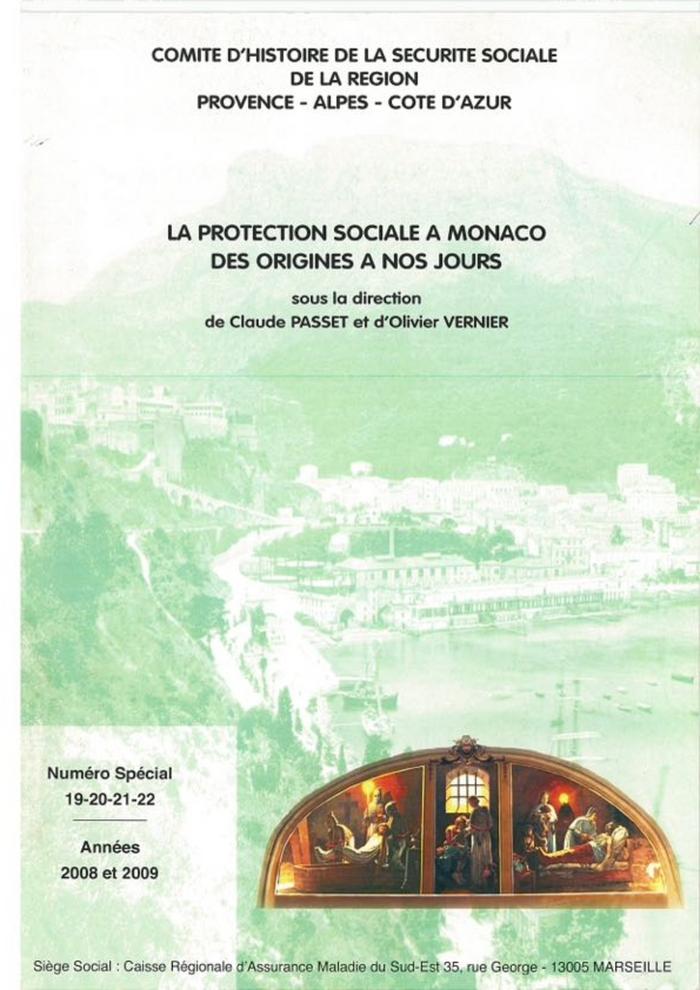 COMITE D'HISTOIRE DE LA SECURITE SOCIALE
DE LA REGION
PROVENCE - ALPES - COTE D'AZUR

LA PROTECTION SOCIALE A MONACO
DES ORIGINES A NOS JOURS

sous la direction
de Claude PASSET et d'Olivier VERNIER

Numéro Spécial
19-20-21-22

Années
2008 et 2009

Siège Social : Caisse Régionale d'Assurance Maladie du Sud-Est 35, rue George - 13005 MARSEILLE